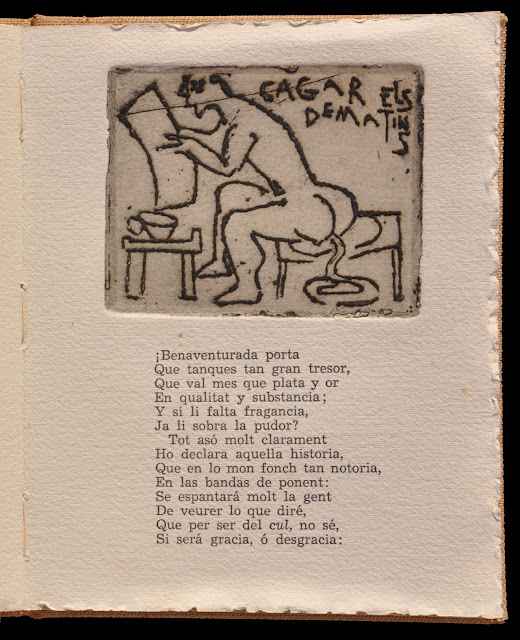 CAGAR ELS DEMATINS

¡Benaventurada porta
Que tanques tan gran tresor,
Que val mes que plata y or
En qualitat y substancia;
Y si li falta fragancia,
Ja li sobra la pudor?
Tot asó molt clarament
Ho declara aquella historia,
Que en lo mon fonch tan notoria,
En las bandas de ponent:
Se espantará molt la gent
De veurer lo que diré,
Que per ser del cul, no sé,
Si será gracia, ó desgracia: